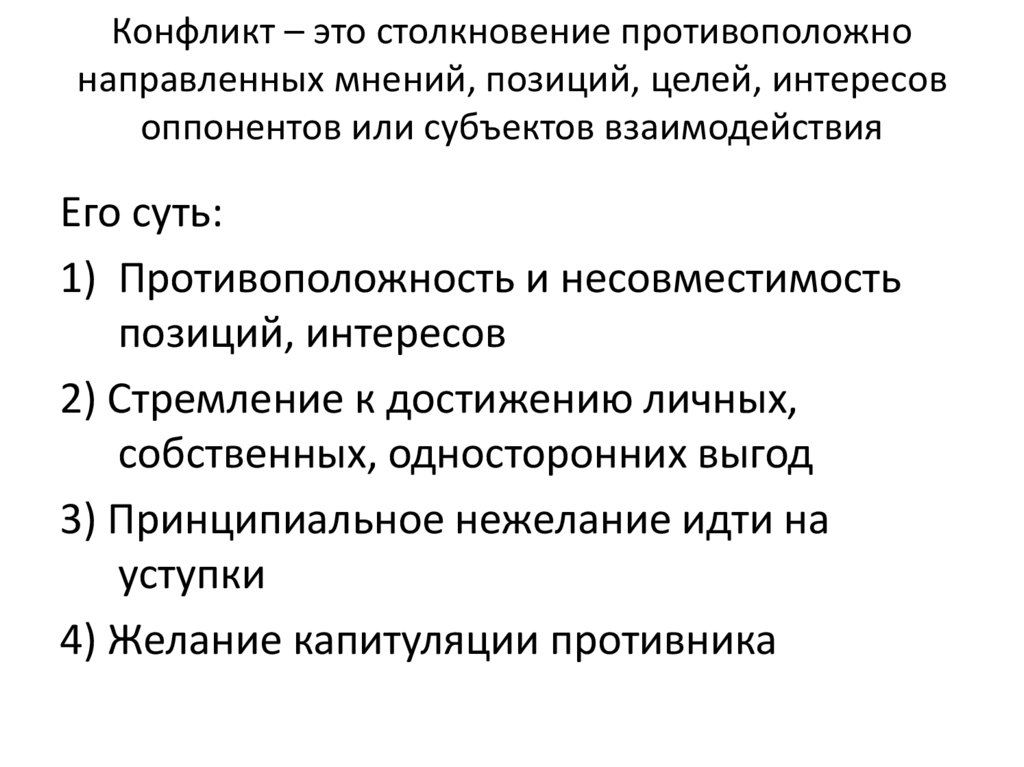 Конфликт – это столкновение противоположно направленных мнений, позиций, целей, интересов оппонентов или субъектов взаимодействия

Его суть:

1) Противоположность и несовместимость позиций, интересов

2) Стремление к достижению личных, собственных, односторонних выгод

3) Принципиальное нежелание идти на уступки

4) Желание капитуляции противника